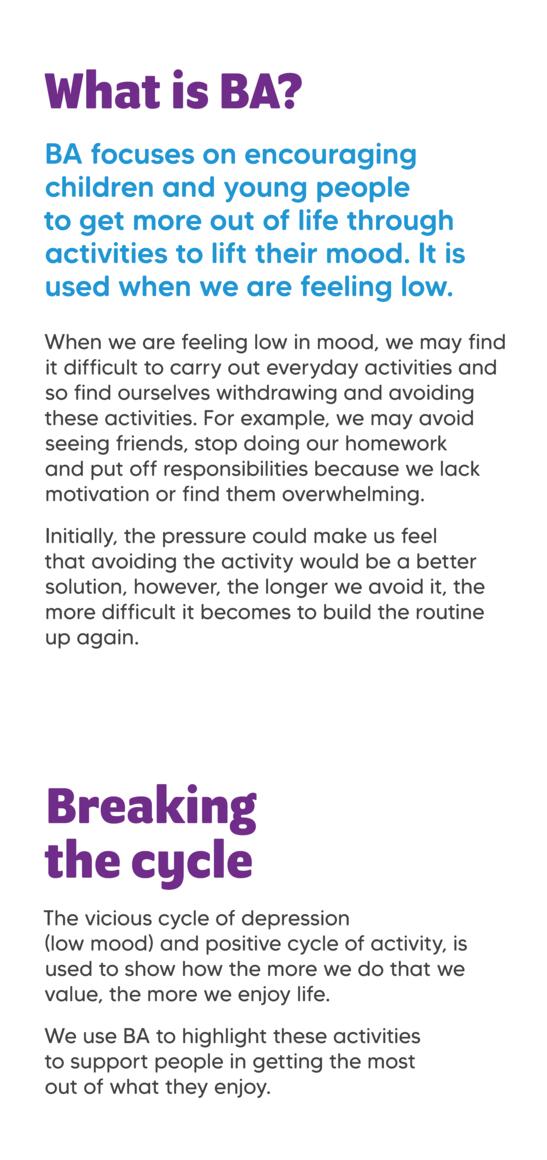 What is BA?

BA focuses on encouraging children and young people to get more out of life through activities to lift their mood. It is used when we are feeling low.

When we are feeling low in mood, we may find it difficult to carry out everyday activities and so find ourselves withdrawing and avoiding these activities. For example, we may avoid seeing friends, stop doing our homework and put off responsibilities because we lack motivation or find them overwhelming.

Initially, the pressure could make us feel that avoiding the activity would be a better solution, however, the longer we avoid it, the more difficult it becomes to build the routine up again.

Breaking the cycle

The vicious cycle of depression (low mood) and positive cycle of activity, is used to show how the more we do that we value, the more we enjoy life.

We use BA to highlight these activities to support people in getting the most out of what they enjoy.